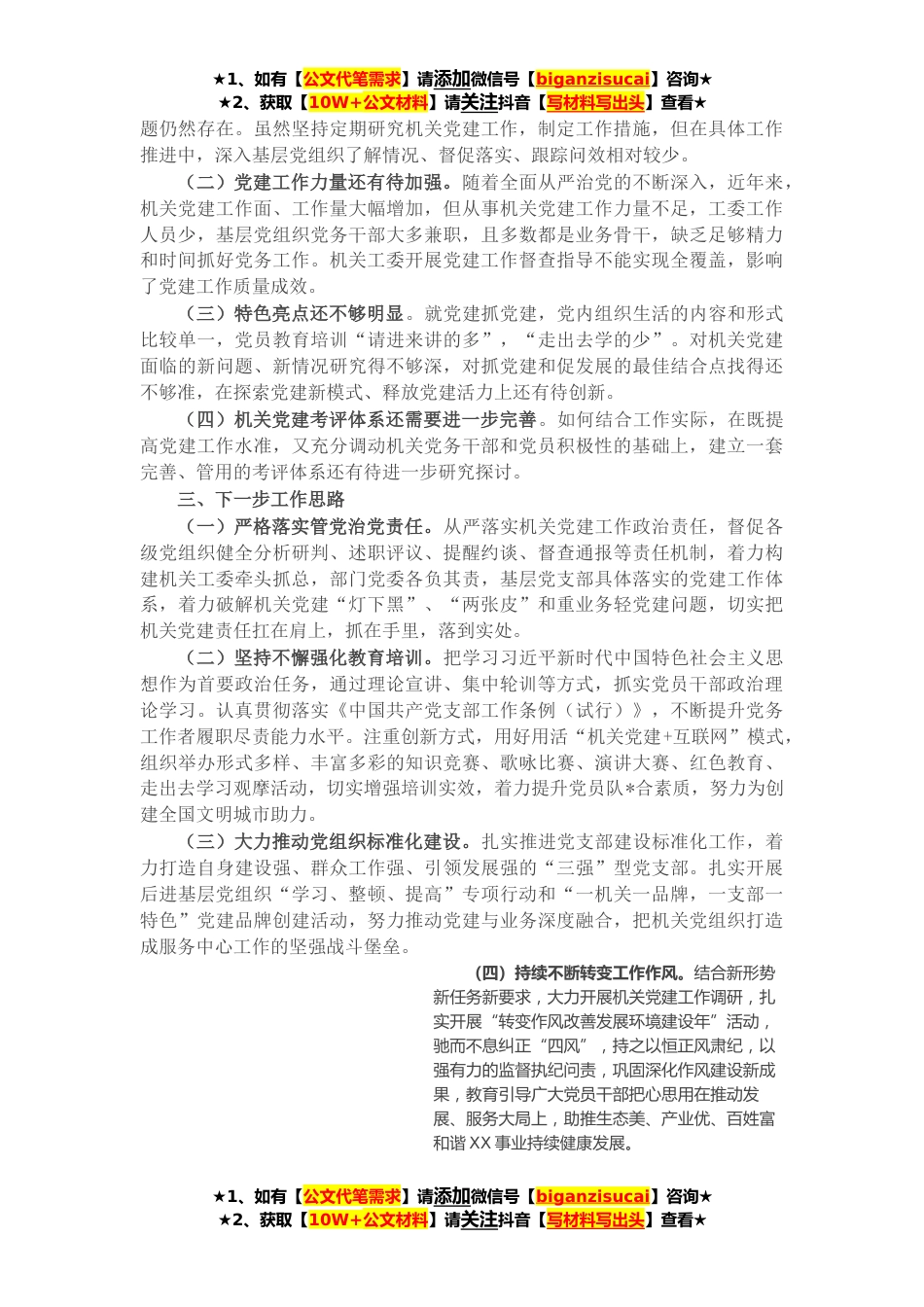 ★1、如有【公文代笔需求】请添加微信号【biganzisucai】咨询★
★2、获取【10W+公文材料】请关注抖音【写材料写出头】查看★

题仍然存在。虽然坚持定期研究机关党建工作，制定工作措施，但在具体工作推进中，深入基层党组织了解情况、督促落实、跟踪问效相对较少。

（二）党建工作力量还有待加强。随着全面从严治党的不断深入，近年来，机关党建工作面、工作量大幅增加，但从事机关党建工作力量不足，工委工作人员少，基层党组织党务干部大多兼职，且多数都是业务骨干，缺乏足够精力和时间抓好党务工作。机关工委开展党建工作督查指导不能实现全覆盖，影响了党建工作质量成效。

（三）特色亮点还不够明显。就党建抓党建，党内组织生活的内容和形式比较单一，党员教育培训“请进来讲的多”，“走出去学的少”。对机关党建面临的新问题、新情况研究得不够深，对抓党建和促发展的最佳结合点找得还不够准，在探索党建新模式、释放党建活力上还有待创新。

（四）机关党建考评体系还需要进一步完善。如何结合工作实际，在既提高党建工作水准，又充分调动机关党务干部和党员积极性的基础上，建立一套完善、管用的考评体系还有待进一步研究探讨。

三、下一步工作思路

（一）严格落实管党治党责任。从严落实机关党建工作政治责任，督促各级党组织健全分析研判、述职评议、提醒约谈、督查通报等责任机制，着力构建机关工委牵头抓总，部门党委各负其责，基层党支部具体落实的党建工作体系，着力破解机关党建“灯下黑”、“两张皮”和重业务轻党建问题，切实把机关党建责任扛在肩上，抓在手里，落到实处。

（二）坚持不懈强化教育培训。把学习习近平新时代中国特色社会主义思想作为首要政治任务，通过理论宣讲、集中轮训等方式，抓实党员干部政治理论学习。认真贯彻落实《中国共产党支部工作条例（试行）》，不断提升党务工作者履职尽责能力水平。注重创新方式，用好用活“机关党建+互联网”模式，组织举办形式多样、丰富多彩的知识竞赛、歌咏比赛、演讲大赛、红色教育、走出去学习观摩活动，切实增强培训实效，着力提升党员队*合素质，努力为创建全国文明城市助力。

（三）大力推动党组织标准化建设。扎实推进党支部建设标准化工作，着力打造自身建设强、群众工作强、引领发展强的“三强”型党支部。扎实开展后进基层党组织“学习、整顿、提高”专项行动和“一机关一品牌，一支部一特色”党建品牌创建活动，努力推动党建与业务深度融合，把机关党组织打造成服务中心工作的坚强战斗堡垒。

（四）持续不断转变工作作风。结合新形势新任务新要求，大力开展机关党建工作调研，扎实开展“转变作风改善发展环境建设年”活动，驰而不息纠正“四风”，持之以恒正风肃纪，以强有力的监督执纪问责，巩固深化作风建设新成果，教育引导广大党员干部把心思用在推动发展、服务大局上，助推生态美、产业优、百姓富和谐XX事业持续健康发展。

★1、如有【公文代笔需求】请添加微信号【biganzisucai】咨询★
★2、获取【10W+公文材料】请关注抖音【写材料写出头】查看★